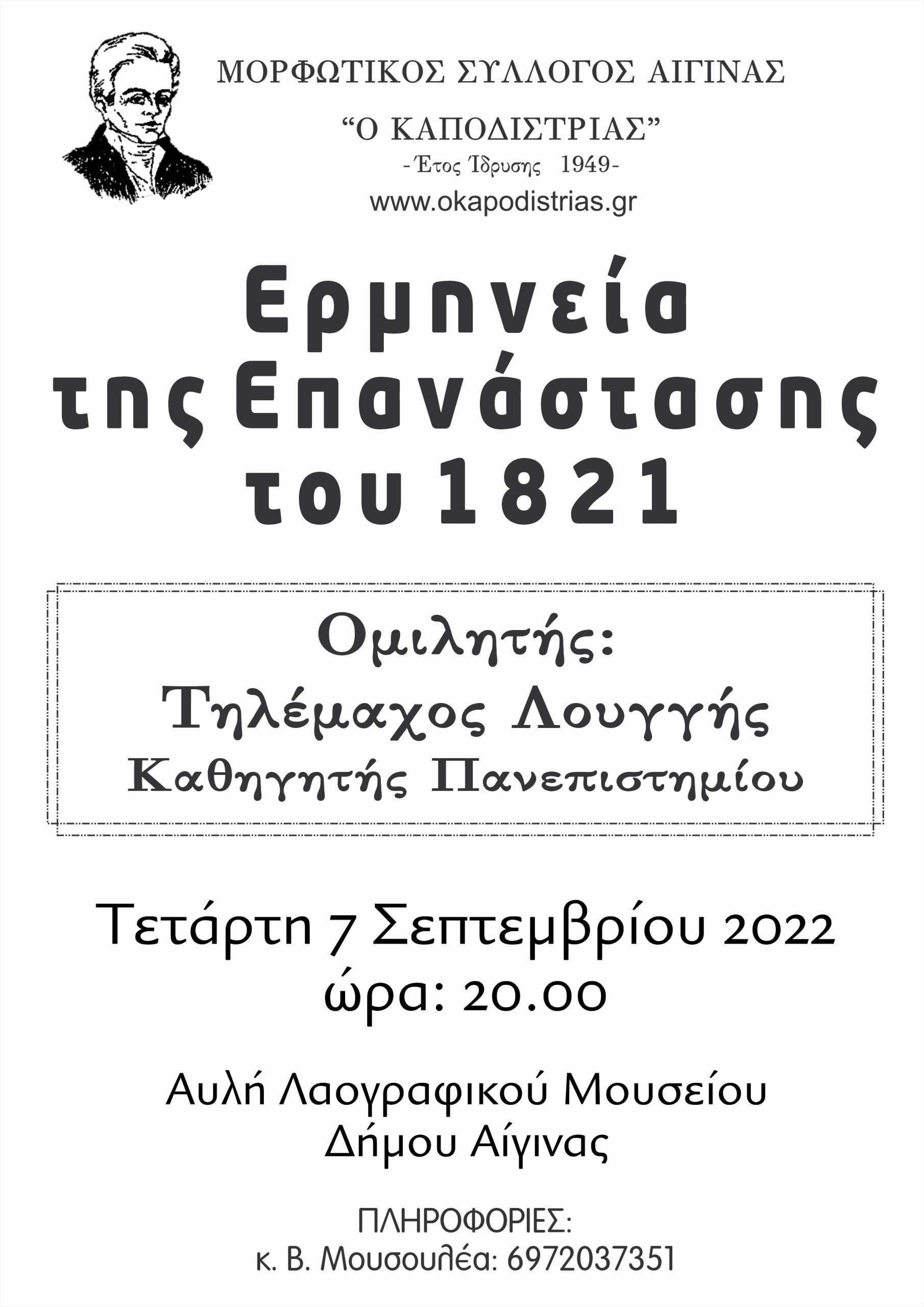 ΜΟΡΦΩΤΙΚΟΣ ΣΥΛΛΟΓΟΣ ΑΙΓΙΝΑΣ

“Ο ΚΑΠΟΔΙΣΤΡΙΑΣ”

-Έτος Ίδρυσης 1949-

www.okapodistrias.gr

Ερμηνεία της Επανάστασης του 1821

Ομιλητής:
Τηλέμαχος Λουγγής
Καθηγητής Πανεπιστημίου

Τετάρτη 7 Σεπτεμβρίου 2022
ώρα: 20.00

Αυλή Λαογραφικού Μουσείου
Δήμου Αίγινας

ΠΛΗΡΟΦΟΡΙΕΣ:
κ. Β. Μουσουλέα: 6972037351